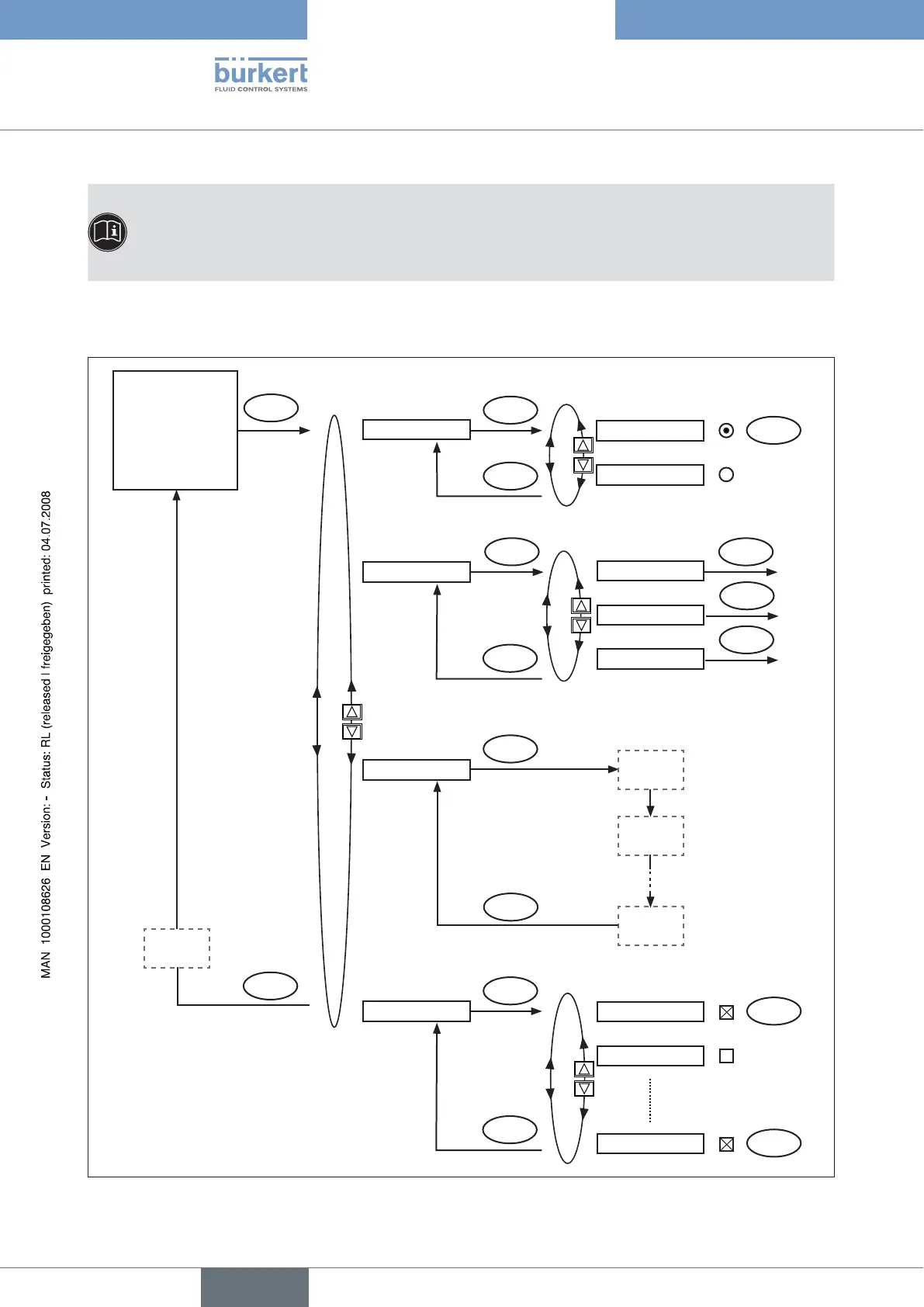 bürkert
FLUID CONTROL SYSTEMS

MAN 1000108626 EN Version: - Status: RL (released | freigegeben) printed: 04.07.2008